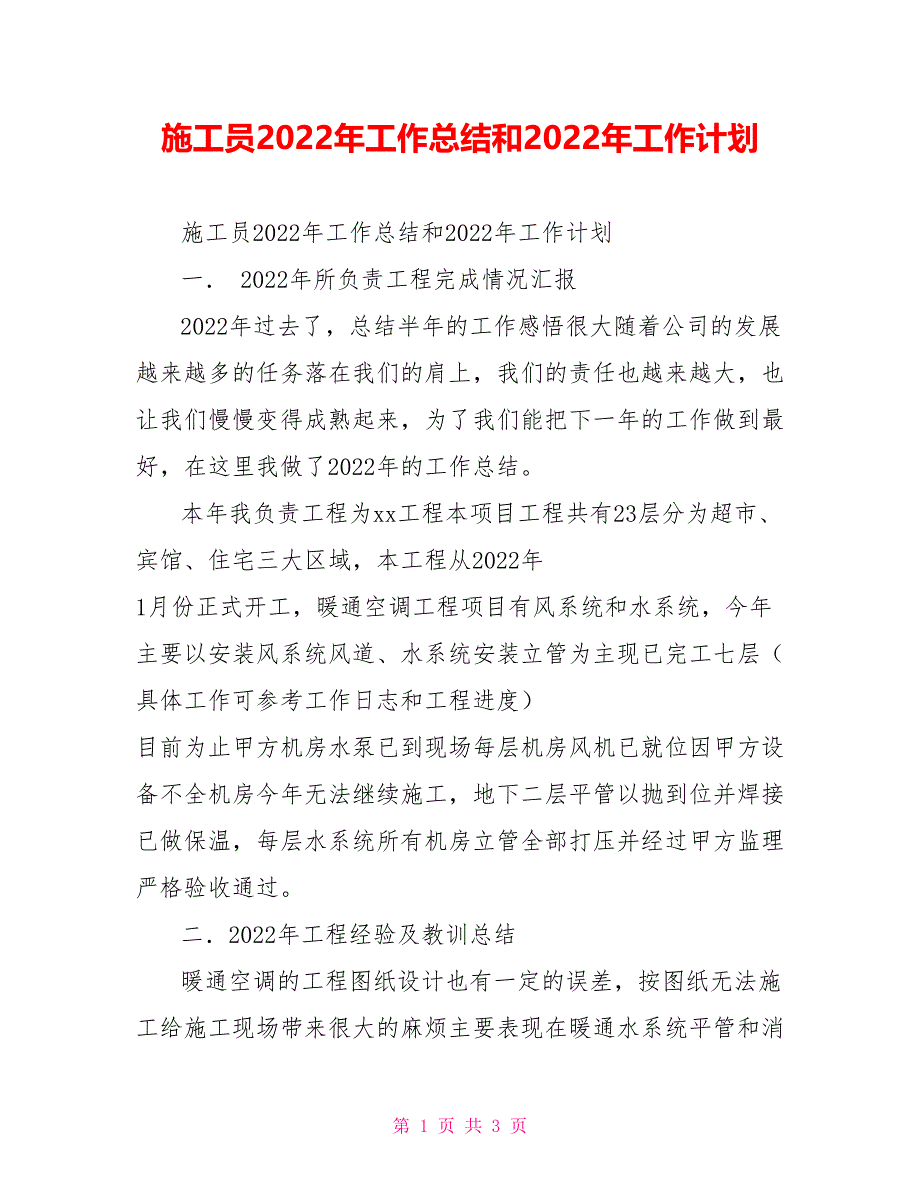 施工员2022年工作总结和2022年工作计划

施工员2022年工作总结和2022年工作计划

一． 2022年所负责工程完成情况汇报

2022年过去了，总结半年的工作感悟很大随着公司的发展越来越多的任务落在我们的肩上，我们的责任也越来越大，也让我们慢慢变得成熟起来，为了我们能把下一年的工作做到最好，在这里我做了2022年的工作总结。

本年我负责工程为xx工程本项目工程共有23层分为超市、宾馆、住宅三大区域，本工程从2022年
1月份正式开工，暖通空调工程项目有风系统和水系统，今年主要以安装风系统风道、水系统安装立管为主现已完工七层（具体工作可参考工作日志和工程进度）
目前为止甲方机房水泵已到现场每层机房风机已就位因甲方设备不全机房今年无法继续施工，地下二层平管以抛到位并焊接已做保温，每层水系统所有机房立管全部打压并经过甲方监理严格验收通过。

二．2022年工程经验及教训总结

暖通空调的工程图纸设计也有一定的误差，按图纸无法施工给施工现场带来很大的麻烦主要表现在暖通水系统平管和消

第 1 页 共 3 页